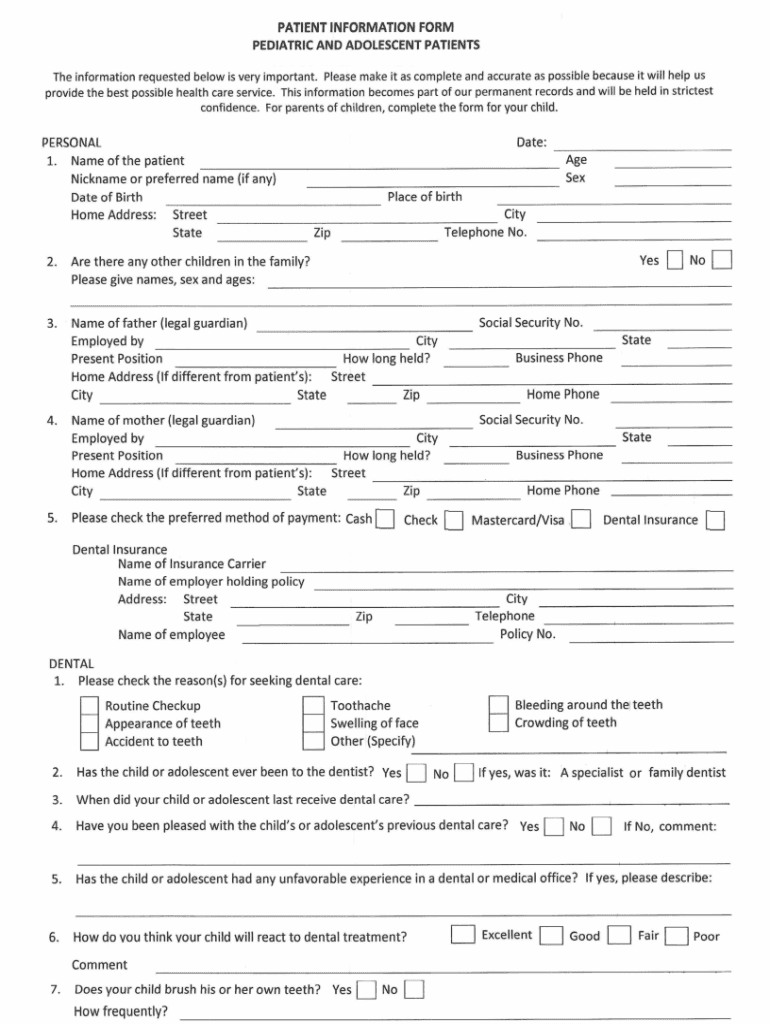 PATIENT INFORMATION FORM
PEDIATRIC AND ADOLESCENT PATIENTS

The information requested below is very important. Please make it as complete and accurate as possible because it will help us provide the best possible health care service. This information becomes part of our permanent records and will be held in strictest confidence. For parents of children, complete the form for your child.

PERSONAL
Date:
1. Name of the patient
Age
Nickname or preferred name (if any)
Sex
Date of Birth
Place of birth
Home Address: Street
City
State
Zip
Telephone No.

2. Are there any other children in the family?
Yes No
Please give names, sex and ages:

3. Name of father (legal guardian)
Social Security No.
Employed by
City
State
Present Position
How long held?
Business Phone
Home Address (If different from patient's): Street
City
State
Zip
Home Phone

4. Name of mother (legal guardian)
Social Security No.
Employed by
City
State
Present Position
How long held?
Business Phone
Home Address (If different from patient's): Street
City
State
Zip
Home Phone

5. Please check the preferred method of payment: Cash Check Mastercard/Visa Dental Insurance

Dental Insurance
Name of Insurance Carrier
Name of employer holding policy
Address: Street
City
State
Zip
Telephone
Name of employee
Policy No.

DENTAL
1. Please check the reason(s) for seeking dental care:
Routine Checkup
Appearance of teeth
Accident to teeth
Toothache
Swelling of face
Other (Specify)
Bleeding around the teeth
Crowding of teeth

2. Has the child or adolescent ever been to the dentist? Yes No If yes, was it: A specialist or family dentist
3. When did your child or adolescent last receive dental care?
4. Have you been pleased with the child's or adolescent's previous dental care? Yes No If No, comment:

5. Has the child or adolescent had any unfavorable experience in a dental or medical office? If yes, please describe:

6. How do you think your child will react to dental treatment? Excellent Good Fair Poor
Comment
7. Does your child brush his or her own teeth? Yes No
How frequently?